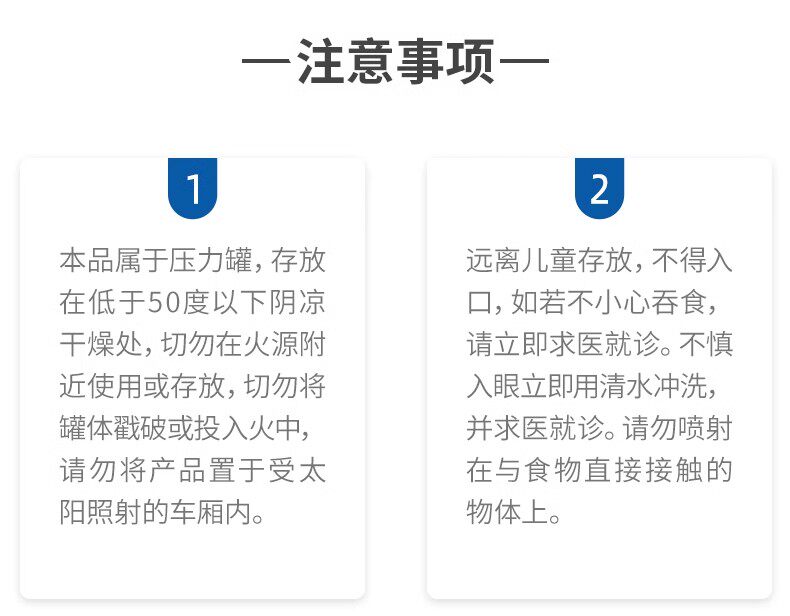 —注意事项—

1

本品属于压力罐，存放在低于50度以下阴凉干燥处，切勿在火源附近使用或存放，切勿将罐体戳破或投入火中，请勿将产品置于受太阳照射的车厢内。

2

远离儿童存放，不得入口，如若不小心吞食，请立即求医就诊。不慎入眼立即用清水冲洗，并求医就诊。请勿喷射在与食物直接接触的物体上。